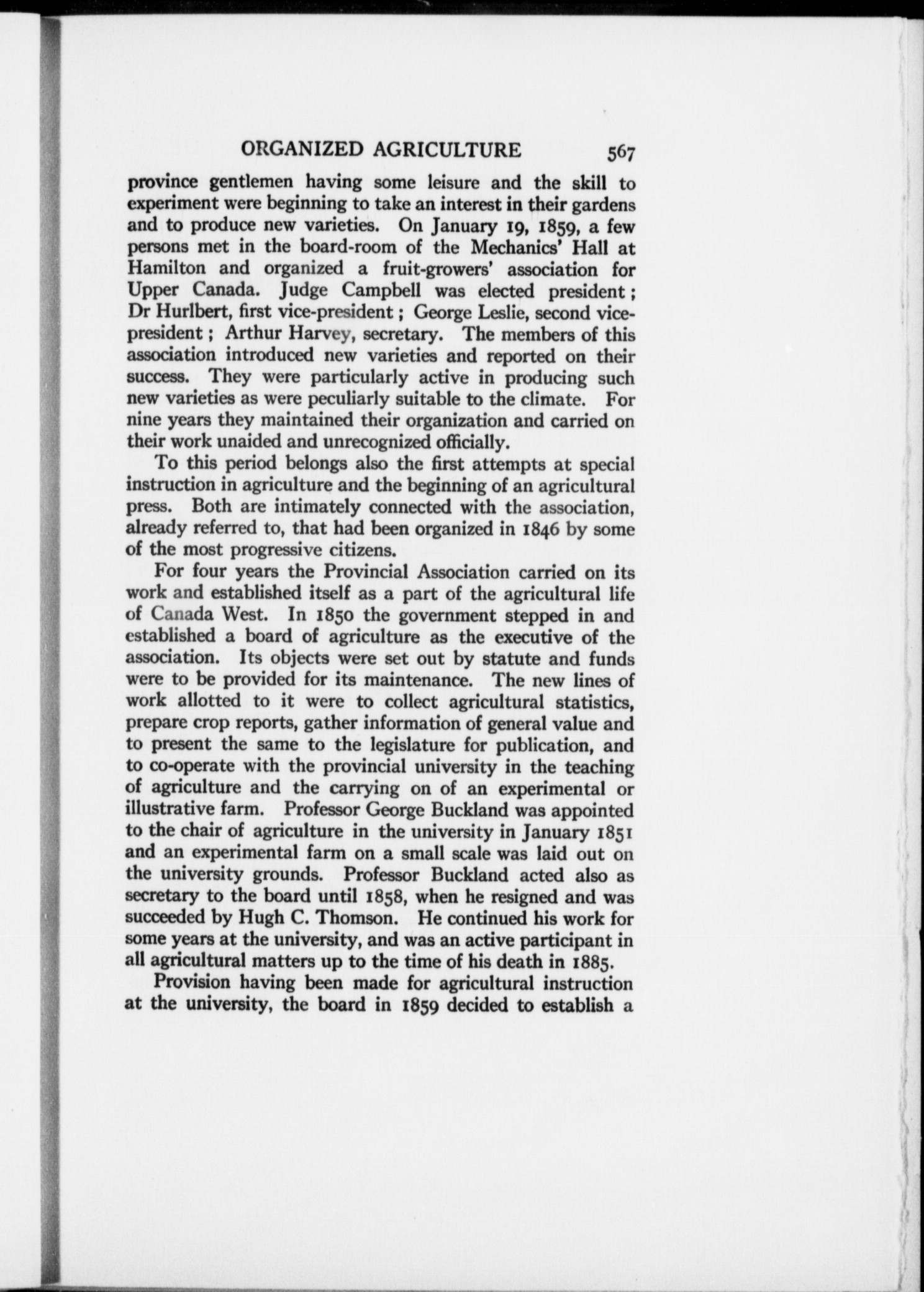 ORGANIZED AGRICULTURE 567

province gentlemen having some leisure and the skill to experiment were beginning to take an interest in their gardens and to produce new varieties. On January 19, 1859, a few persons met in the board-room of the Mechanics' Hall at Hamilton and organized a fruit-growers' association for Upper Canada. Judge Campbell was elected president; Dr Hurlbert, first vice-president; George Leslie, second vice-president; Arthur Harvey, secretary. The members of this association introduced new varieties and reported on their success. They were particularly active in producing such new varieties as were peculiarly suitable to the climate. For nine years they maintained their organization and carried on their work unaided and unrecognized officially.

To this period belongs also the first attempts at special instruction in agriculture and the beginning of an agricultural press. Both are intimately connected with the association, already referred to, that had been organized in 1846 by some of the most progressive citizens.

For four years the Provincial Association carried on its work and established itself as a part of the agricultural life of Canada West. In 1850 the government stepped in and established a board of agriculture as the executive of the association. Its objects were set out by statute and funds were to be provided for its maintenance. The new lines of work allotted to it were to collect agricultural statistics, prepare crop reports, gather information of general value and to present the same to the legislature for publication, and to co-operate with the provincial university in the teaching of agriculture and the carrying on of an experimental or illustrative farm. Professor George Buckland was appointed to the chair of agriculture in the university in January 1851 and an experimental farm on a small scale was laid out on the university grounds. Professor Buckland acted also as secretary to the board until 1858, when he resigned and was succeeded by Hugh C. Thomson. He continued his work for some years at the university, and was an active participant in all agricultural matters up to the time of his death in 1885.

Provision having been made for agricultural instruction at the university, the board in 1859 decided to establish a